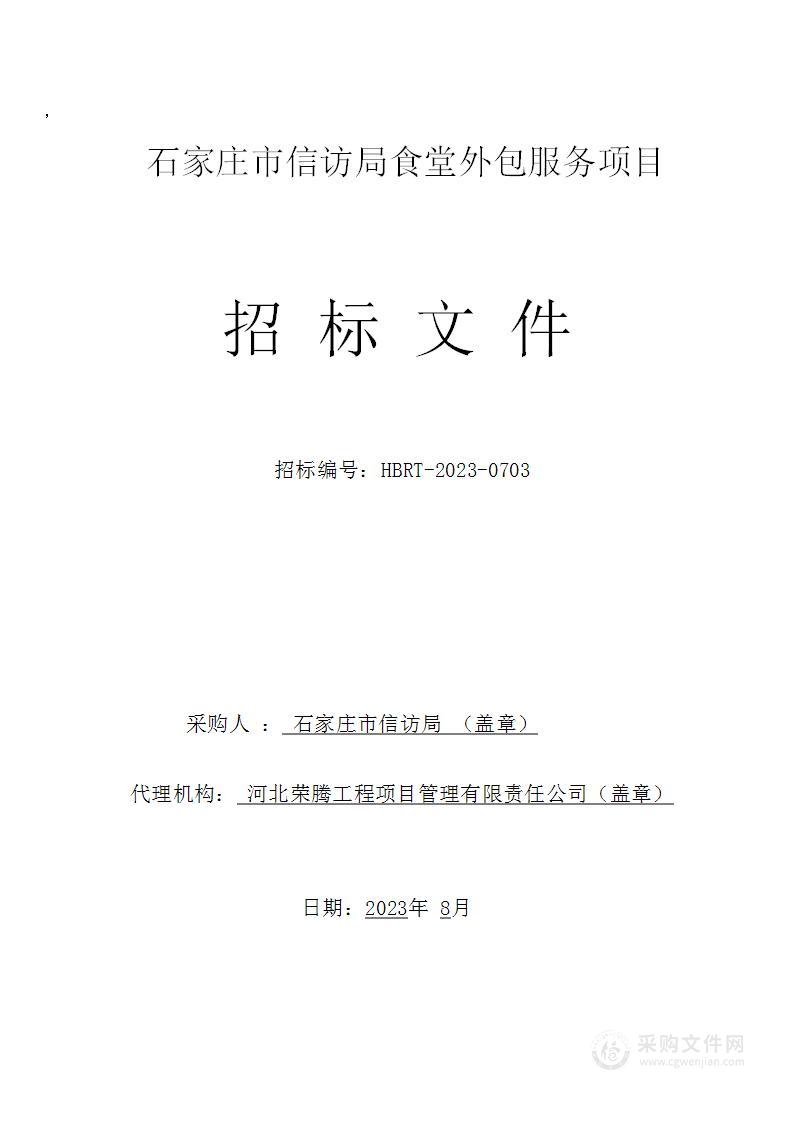 ,

石家庄市信访局食堂外包服务项目

招 标 文 件

招标编号：HBRT-2023-0703

采购人 ： 石家庄市信访局 （盖章）

代理机构： 河北荣腾工程项目管理有限责任公司（盖章）

日期：2023年 8月

采购文件网
www.cgwenjian.com